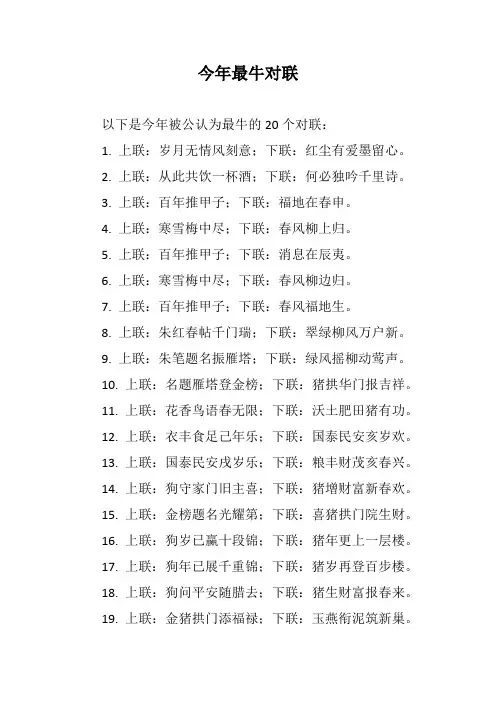 今年最牛对联

以下是今年被公认为最牛的 20 个对联：

1. 上联：岁月无情风刻意；下联：红尘有爱墨留心。
2. 上联：从此共饮一杯酒；下联：何必独吟千里诗。
3. 上联：百年推甲子；下联：福地在春申。
4. 上联：寒雪梅中尽；下联：春风柳上归。
5. 上联：百年推甲子；下联：消息在辰夷。
6. 上联：寒雪梅中尽；下联：春风柳边归。
7. 上联：百年推甲子；下联：春风福地生。
8. 上联：朱红春帖千门瑞；下联：翠绿柳风万户新。
9. 上联：朱笔题名振雁塔；下联：绿风摇柳动莺声。
10. 上联：名题雁塔登金榜；下联：猪拱华门报吉祥。
11. 上联：花香鸟语春无限；下联：沃土肥田猪有功。
12. 上联：衣丰食足己年乐；下联：国泰民安亥岁欢。
13. 上联：国泰民安戌岁乐；下联：粮丰财茂亥春兴。
14. 上联：狗守家门旧主喜；下联：猪增财富新春欢。
15. 上联：金榜题名光耀第；下联：喜猪拱门院生财。
16. 上联：狗岁已赢十段锦；下联：猪年更上一层楼。
17. 上联：狗年已展千重锦；下联：猪岁再登百步楼。
18. 上联：狗问平安随腊去；下联：猪生财富报春来。
19. 上联：金猪拱门添福禄；下联：玉燕衔泥筑新巢。